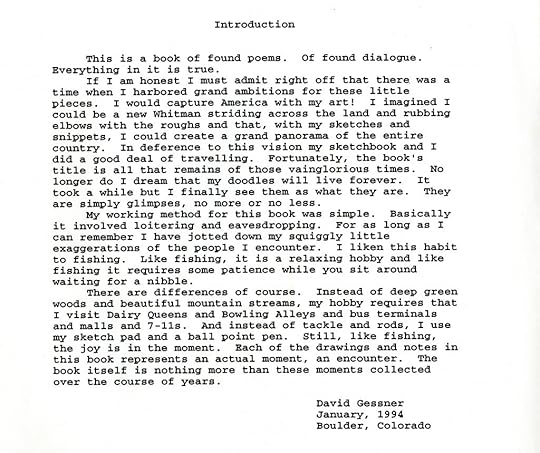 Introduction

This is a book of found poems. Of found dialogue. Everything in it is true.

If I am honest I must admit right off that there was a time when I harbored grand ambitions for these little pieces. I would capture America with my art! I imagined I could be a new Whitman striding across the land and rubbing elbows with the roughs and that, with my sketches and snippets, I could create a grand panorama of the entire country. In deference to this vision my sketchbook and I did a good deal of travelling. Fortunately, the book's title is all that remains of those vainglorious times. No longer do I dream that my doodles will live forever. It took a while but I finally see them as what they are. They are simply glimpses, no more or no less.

My working method for this book was simple. Basically it involved loitering and eavesdropping. For as long as I can remember I have jotted down my squiggly little exaggerations of the people I encounter. I liken this habit to fishing. Like fishing, it is a relaxing hobby and like fishing it requires some patience while you sit around waiting for a nibble.

There are differences of course. Instead of deep green woods and beautiful mountain streams, my hobby requires that I visit Dairy Queens and Bowling Alleys and bus terminals and malls and 7-11s. And instead of tackle and rods, I use my sketch pad and a ball point pen. Still, like fishing, the joy is in the moment. Each of the drawings and notes in this book represents an actual moment, an encounter. The book itself is nothing more than these moments collected over the course of years.

David Gessner
January, 1994
Boulder, Colorado